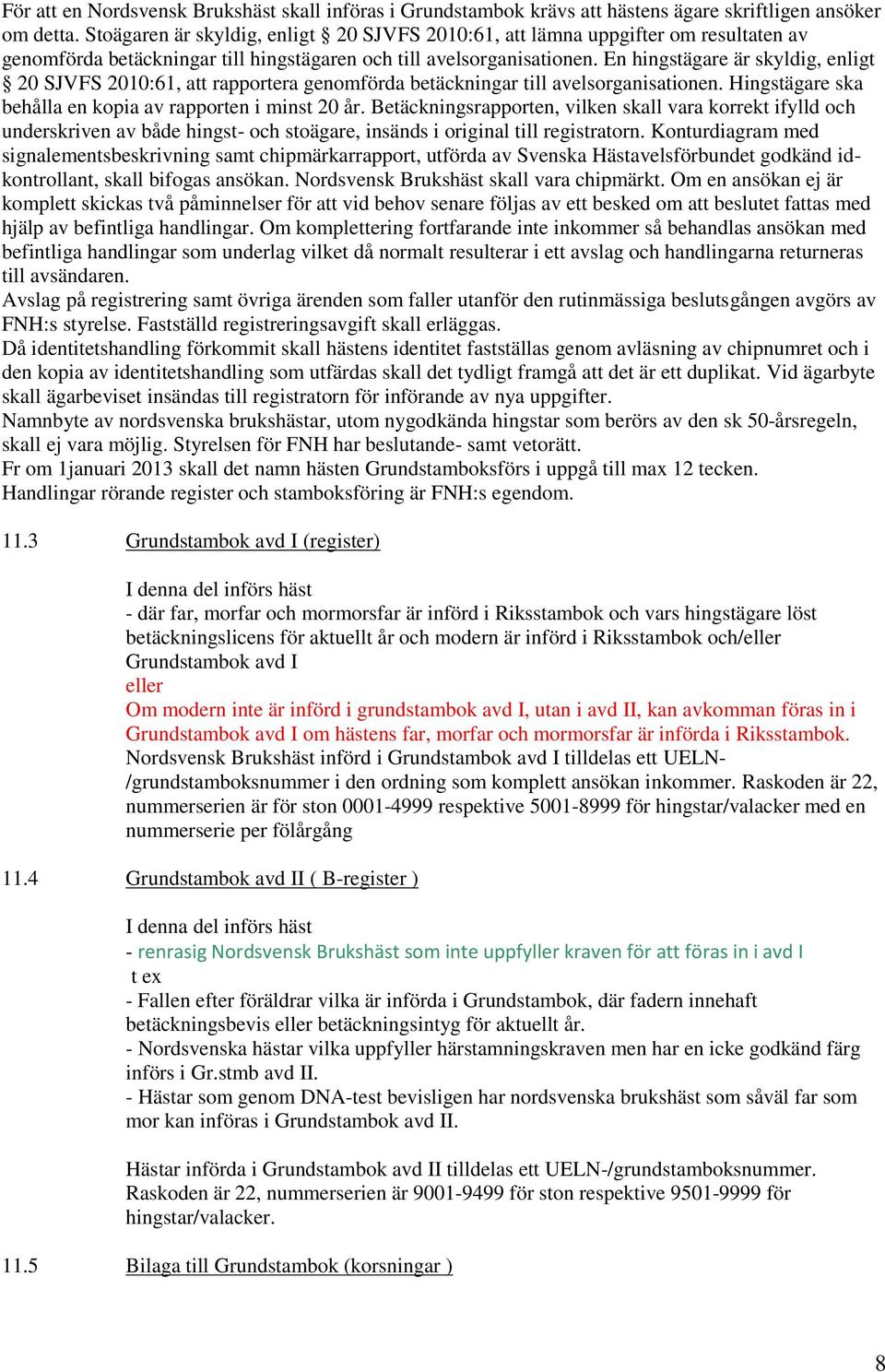 För att en Nordsvensk Brukshäst skall införas i Grundstambok krävs att hästens ägare skriftligen ansöker om detta. Stoägaren är skyldig, enligt § 20 SJVFS 2010:61, att lämna uppgifter om resultaten av genomförda betäckningar till hingstägaren och till avelsorganisationen. En hingstägare är skyldig, enligt § 20 SJVFS 2010:61, att rapportera genomförda betäckningar till avelsorganisationen. Hingstägare ska behålla en kopia av rapporten i minst 20 år. Betäckningsrapporten, vilken skall vara korrekt ifylld och underskriven av både hingst- och stoägare, insänds i original till registratorn. Konturdiagram med signalementsbeskrivning samt chipmärkarrapport, utförda av Svenska Hästavelsförbundet godkänd id-kontrollant, skall bifogas ansökan. Nordsvensk Brukshäst skall vara chipmärkt. Om en ansökan ej är komplett skickas två påminnelser för att vid behov senare följas av ett besked om att beslutet fattas med hjälp av befintliga handlingar. Om komplettering fortfarande inte inkommer så behandlas ansökan med befintliga handlingar som underlag vilket då normalt resulterar i ett avslag och handlingarna returneras till avsändaren.
Avslag på registrering samt övriga ärenden som faller utanför den rutinmässiga beslutsgången avgörs av FNH:s styrelse. Fastställd registreringsavgift skall erläggas.
Då identitetshandling förkommit skall hästens identitet fastställas genom avläsning av chipnumret och i den kopia av identitetshandling som utfärdas skall det tydligt framgå att det är ett duplikat. Vid ägarbyte skall ägarbeviset insändas till registratorn för införande av nya uppgifter.
Namnbyte av nordsvenska brukshästar, utom nygodkända hingstar som berörs av den sk 50-årsregeln, skall ej vara möjlig. Styrelsen för FNH har beslutande- samt vetorätt.
Fr om 1januari 2013 skall det namn hästen Grundstamboksförs i uppgå till max 12 tecken.
Handlingar rörande register och stamboksföring är FNH:s egendom.

11.3 Grundstambok avd I (register)

I denna del införs häst
- där far, morfar och mormorsfar är införd i Riksstambok och vars hingstägare löst betäckningslicens för aktuellt år och modern är införd i Riksstambok och/eller Grundstambok avd I
eller
Om modern inte är införd i grundstambok avd I, utan i avd II, kan avkomman föras in i Grundstambok avd I om hästens far, morfar och mormorsfar är införda i Riksstambok.
Nordsvensk Brukshäst införd i Grundstambok avd I tilldelas ett UELN-/grundstamboksnummer i den ordning som komplett ansökan inkommer. Raskoden är 22, nummerserien är för ston 0001-4999 respektive 5001-8999 för hingstar/valacker med en nummerserie per fölårgång

11.4 Grundstambok avd II ( B-register )

I denna del införs häst
- renrasig Nordsvensk Brukshäst som inte uppfyller kraven för att föras in i avd I
t ex
- Fallen efter föräldrar vilka är införda i Grundstambok, där fadern innehaft betäckningsbevis eller betäckningsintyg för aktuellt år.
- Nordsvenska hästar vilka uppfyller härstamningskraven men har en icke godkänd färg införs i Gr.stmb avd II.
- Hästar som genom DNA-test bevisligen har nordsvenska brukshäst som såväl far som mor kan införas i Grundstambok avd II.

Hästar införda i Grundstambok avd II tilldelas ett UELN-/grundstamboksnummer. Raskoden är 22, nummerserien är 9001-9499 för ston respektive 9501-9999 för hingstar/valacker.

11.5 Bilaga till Grundstambok (korsningar )

8